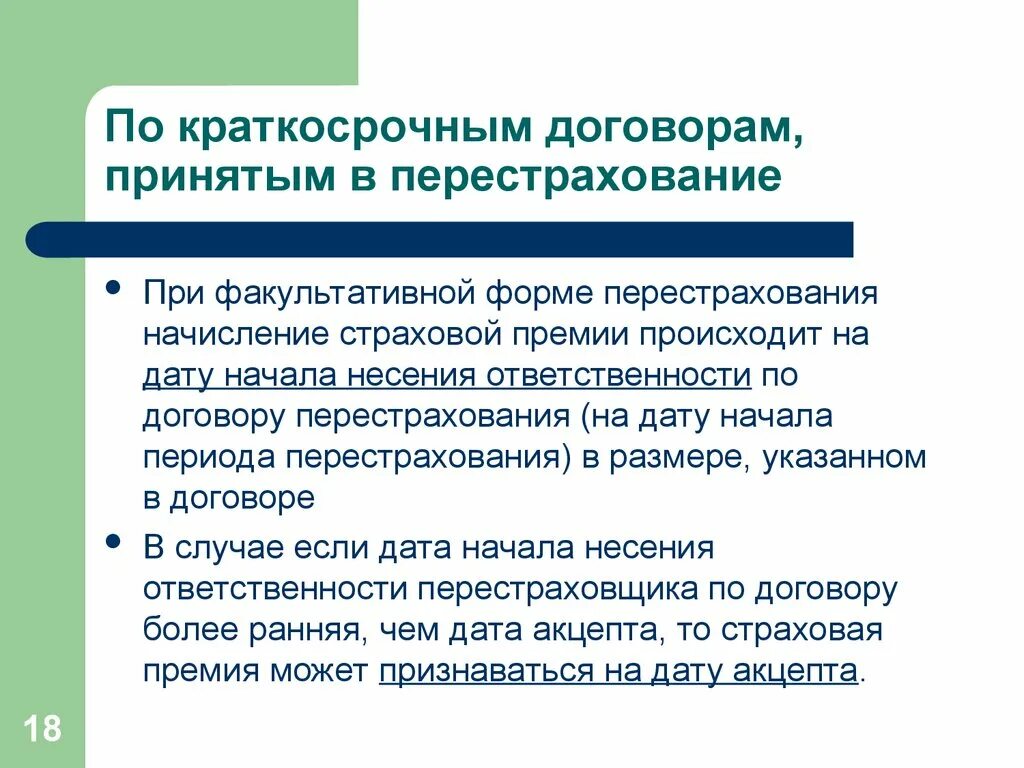 По краткосрочным договорам, принятым в перестрахование

• При факультативной форме перестрахования начисление страховой премии происходит на дату начала несения ответственности по договору перестрахования (на дату начала периода перестрахования) в размере, указанном в договоре

• В случае если дата начала несения ответственности перестраховщика по договору более ранняя, чем дата акцепта, то страховая премия может признаваться на дату акцепта.

18